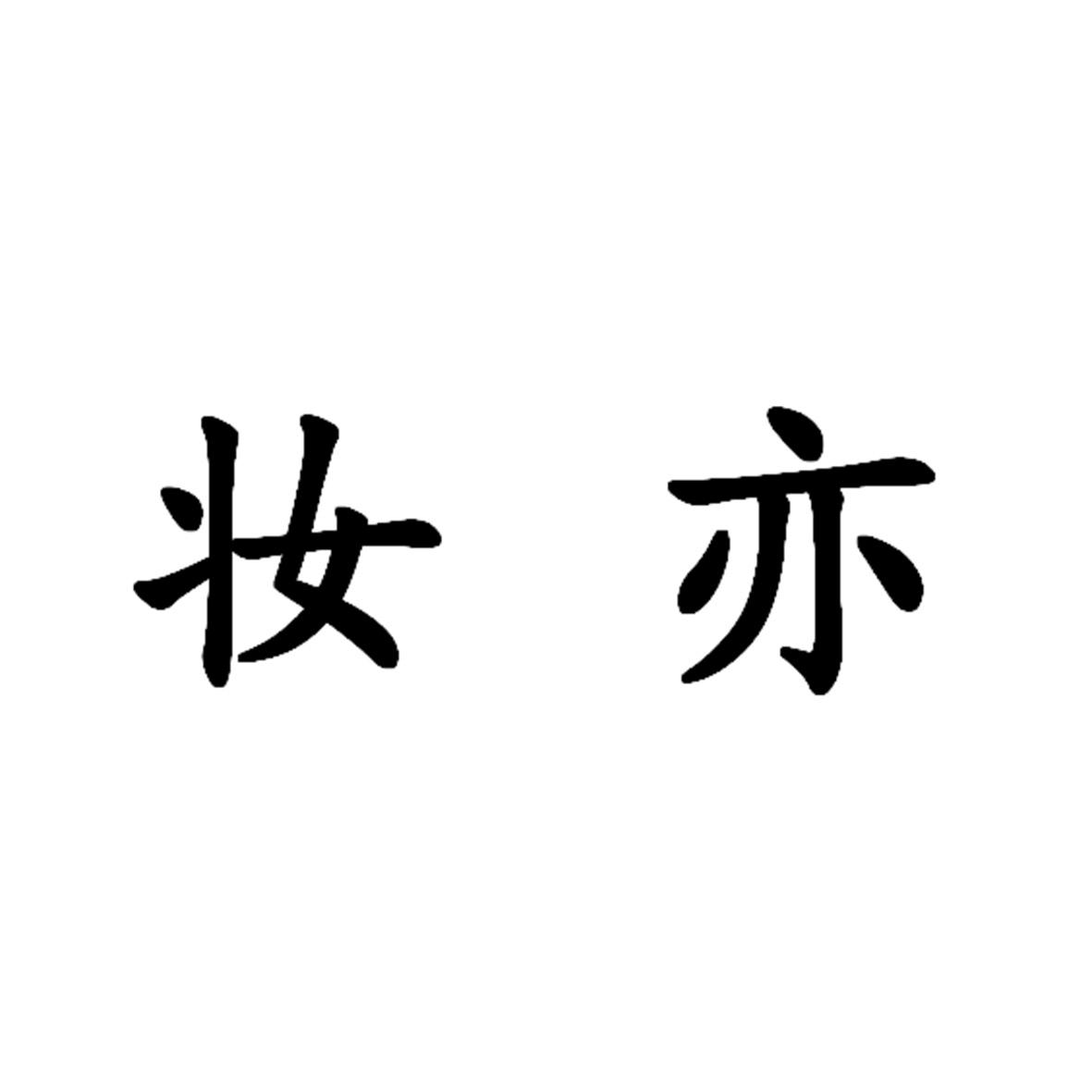 妆亦